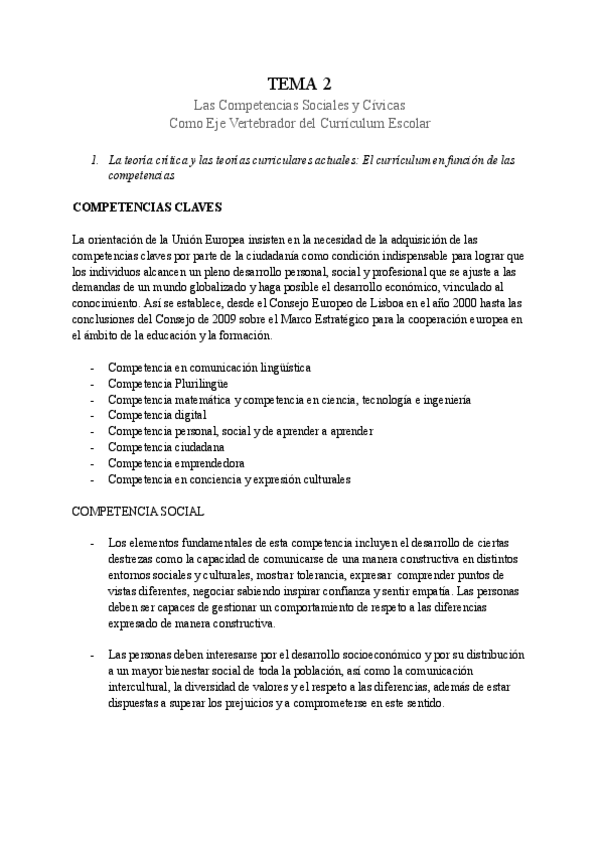 TEMA 2

Las Competencias Sociales y Cívicas
Como Eje Vertebrador del Currículum Escolar

1. La teoría crítica y las teorías curriculares actuales: El currículum en función de las competencias

COMPETENCIAS CLAVES

La orientación de la Unión Europea insisten en la necesidad de la adquisición de las competencias claves por parte de la ciudadanía como condición indispensable para lograr que los individuos alcancen un pleno desarrollo personal, social y profesional que se ajuste a las demandas de un mundo globalizado y haga posible el desarrollo económico, vinculado al conocimiento. Así se establece, desde el Consejo Europeo de Lisboa en el año 2000 hasta las conclusiones del Consejo de 2009 sobre el Marco Estratégico para la cooperación europea en el ámbito de la educación y la formación.

- Competencia en comunicación lingüística
- Competencia Plurilingüe
- Competencia matemática y competencia en ciencia, tecnología e ingeniería
- Competencia digital
- Competencia personal, social y de aprender a aprender
- Competencia ciudadana
- Competencia emprendedora
- Competencia en conciencia y expresión culturales

COMPETENCIA SOCIAL

- Los elementos fundamentales de esta competencia incluyen el desarrollo de ciertas destrezas como la capacidad de comunicarse de una manera constructiva en distintos entornos sociales y culturales, mostrar tolerancia, expresar comprender puntos de vistas diferentes, negociar sabiendo inspirar confianza y sentir empatía. Las personas deben ser capaces de gestionar un comportamiento de respeto a las diferencias expresado de manera constructiva.

- Las personas deben interesarse por el desarrollo socioeconómico y por su distribución a un mayor bienestar social de toda la población, así como la comunicación intercultural, la diversidad de valores y el respeto a las diferencias, además de estar dispuestas a superar los prejuicios y a comprometerse en este sentido.